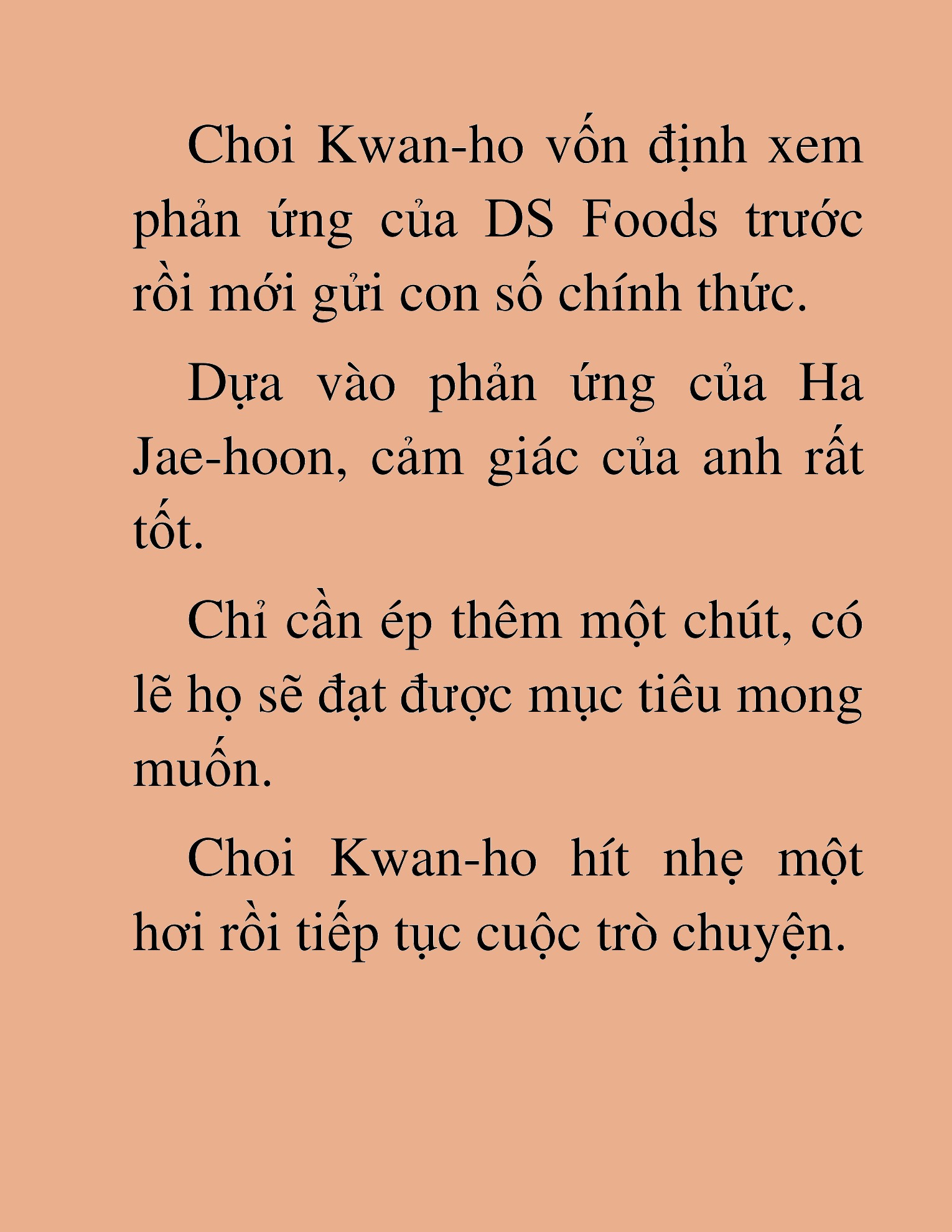 Choi Kwan-ho vốn định xem phản ứng của DS Foods trước rồi mới gửi con số chính thức.

Dựa vào phản ứng của Ha Jae-hoon, cảm giác của anh rất tốt.

Chỉ cần ép thêm một chút, có lẽ họ sẽ đạt được mục tiêu mong muốn.

Choi Kwan-ho hít nhẹ một hơi rồi tiếp tục cuộc trò chuyện.